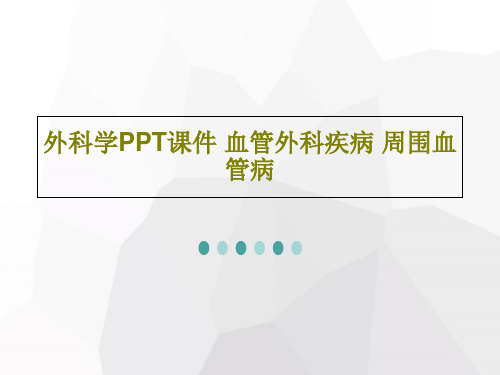 外科学PPT课件 血管外科疾病 周围血管病